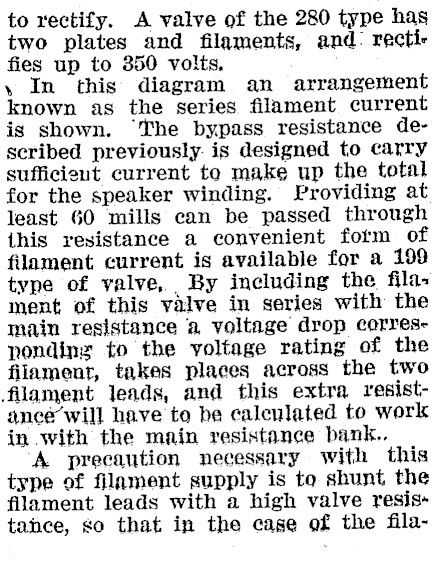 to rectify. A valve of the 280 type has two plates and filaments, and rectifies up to 350 volts.

In this diagram an arrangement known as the series filament current is shown. The bypass resistance described previously is designed to carry sufficient current to make up the total for the speaker winding. Providing at least 60 mills can be passed through this resistance a convenient form of filament current is available for a 199 type of valve. By including the filament of this valve in series with the main resistance a voltage drop corresponding to the voltage rating of the filament, takes places across the two filament leads, and this extra resistance will have to be calculated to work in with the main resistance bank..

A precaution necessary with this type of filament supply is to shunt the filament leads with a high valve resistance, so that in the case of the fila-